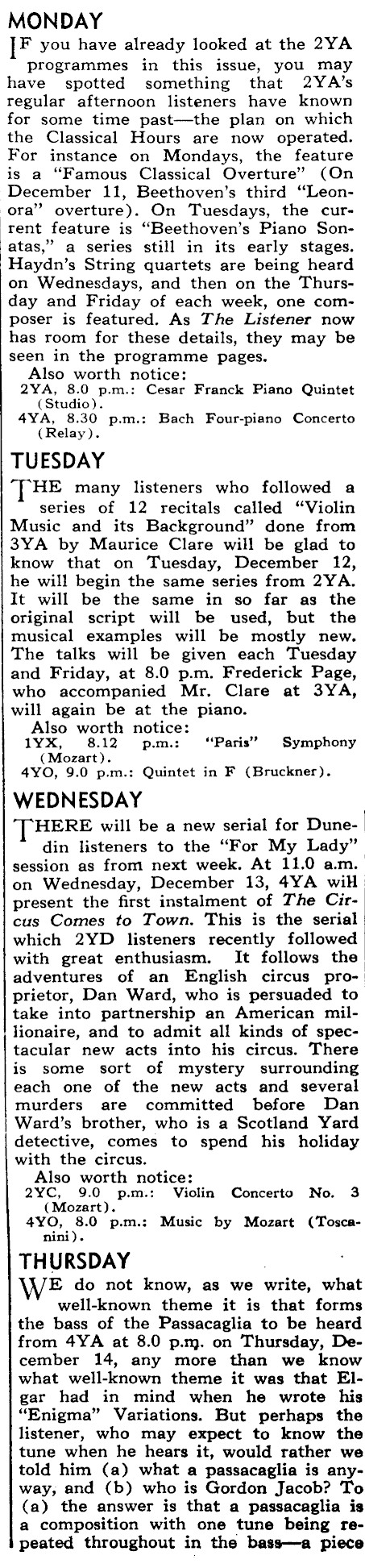 MONDAY

IF you have already looked at the 2YA programmes in this issue, you may have spotted something that 2YA's regular afternoon listeners have known for some time past—the plan on which the Classical Hours are now operated. For instance on Mondays, the feature is a "Famous Classical Overture" (On December 11, Beethoven's third "Leonora" overture). On Tuesdays, the current feature is "Beethoven's Piano Sonatas," a series still in its early stages. Haydn's String quartets are being heard on Wednesdays, and then on the Thursday and Friday of each week, one composer is featured. As The Listener now has room for these details, they may be seen in the programme pages.

Also worth notice:
2YA, 8.0 p.m.: Cesar Franck Piano Quintet (Studio).
4YA, 8.30 p.m.: Bach Four-piano Concerto (Relay).

TUESDAY

THE many listeners who followed a series of 12 recitals called "Violin Music and its Background" done from 3YA by Maurice Clare will be glad to know that on Tuesday, December 12, he will begin the same series from 2YA. It will be the same in so far as the original script will be used, but the musical examples will be mostly new. The talks will be given each Tuesday and Friday, at 8.0 p.m. Frederick Page, who accompanied Mr. Clare at 3YA, will again be at the piano.

Also worth notice:
1YX, 8.12 p.m.: "Paris" Symphony (Mozart).
4YO, 9.0 p.m.: Quintet in F (Bruckner).

WEDNESDAY

THERE will be a new serial for Dunedin listeners to the "For My Lady" session as from next week. At 11.0 a.m. on Wednesday, December 13, 4YA will present the first instalment of The Circus Comes to Town. This is the serial which 2YD listeners recently followed with great enthusiasm. It follows the adventures of an English circus proprietor, Dan Ward, who is persuaded to take into partnership an American millionaire, and to admit all kinds of spectacular new acts into his circus. There is some sort of mystery surrounding each one of the new acts and several murders are committed before Dan Ward's brother, who is a Scotland Yard detective, comes to spend his holiday with the circus.

Also worth notice:
2YC, 9.0 p.m.: Violin Concerto No. 3 (Mozart).
4YO, 8.0 p.m.: Music by Mozart (Toscanini).

THURSDAY

WE do not know, as we write, what well-known theme it is that forms the bass of the Passacaglia to be heard from 4YA at 8.0 p.m. on Thursday, December 14, any more than we know what well-known theme it was that Elgar had in mind when he wrote his "Enigma" Variations. But perhaps the listener, who may expect to know the tune when he hears it, would rather we told him (a) what a passacaglia is anyway, and (b) who is Gordon Jacob? To (a) the answer is that a passacaglia is a composition with one tune being repeated throughout in the bass—a piece